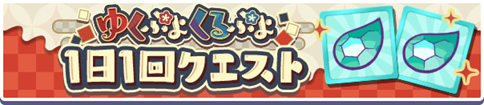 ゆくぷよくるぷよ
1日1回クエスト